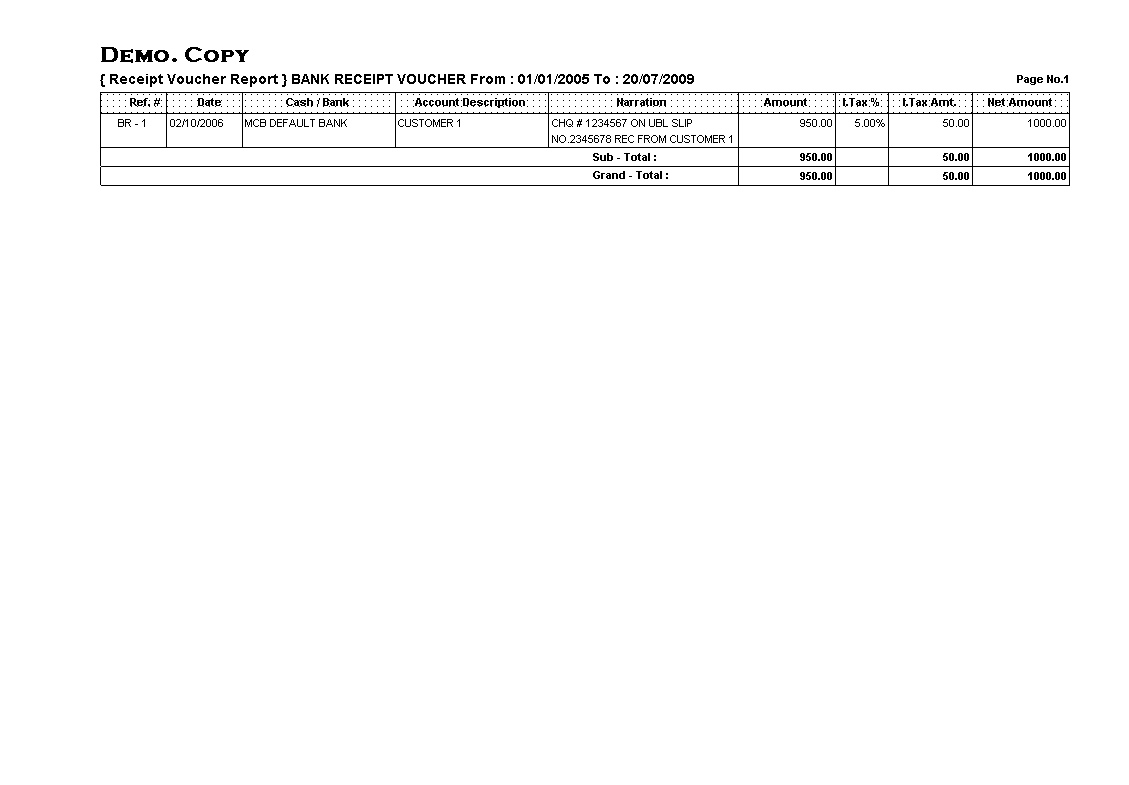 DEMO. COPY

{ Receipt Voucher Report } BANK RECEIPT VOUCHER From : 01/01/2005 To : 20/07/2009

Page No.1

| Ref. # | Date | Cash / Bank | Account Description | Narration | Amount | I.Tax % | I.Tax Amt. | Net Amount |
|---|---|---|---|---|---|---|---|---|
| BR - 1 | 02/10/2006 | MCB DEFAULT BANK | CUSTOMER 1 | CHQ # 1234567 ON UBL SLIP NO.2345678 REC FROM CUSTOMER 1 | 950.00 | 5.00% | 50.00 | 1000.00 |
| | | | | Sub - Total : | 950.00 | | 50.00 | 1000.00 |
| | | | | Grand - Total : | 950.00 | | 50.00 | 1000.00 |